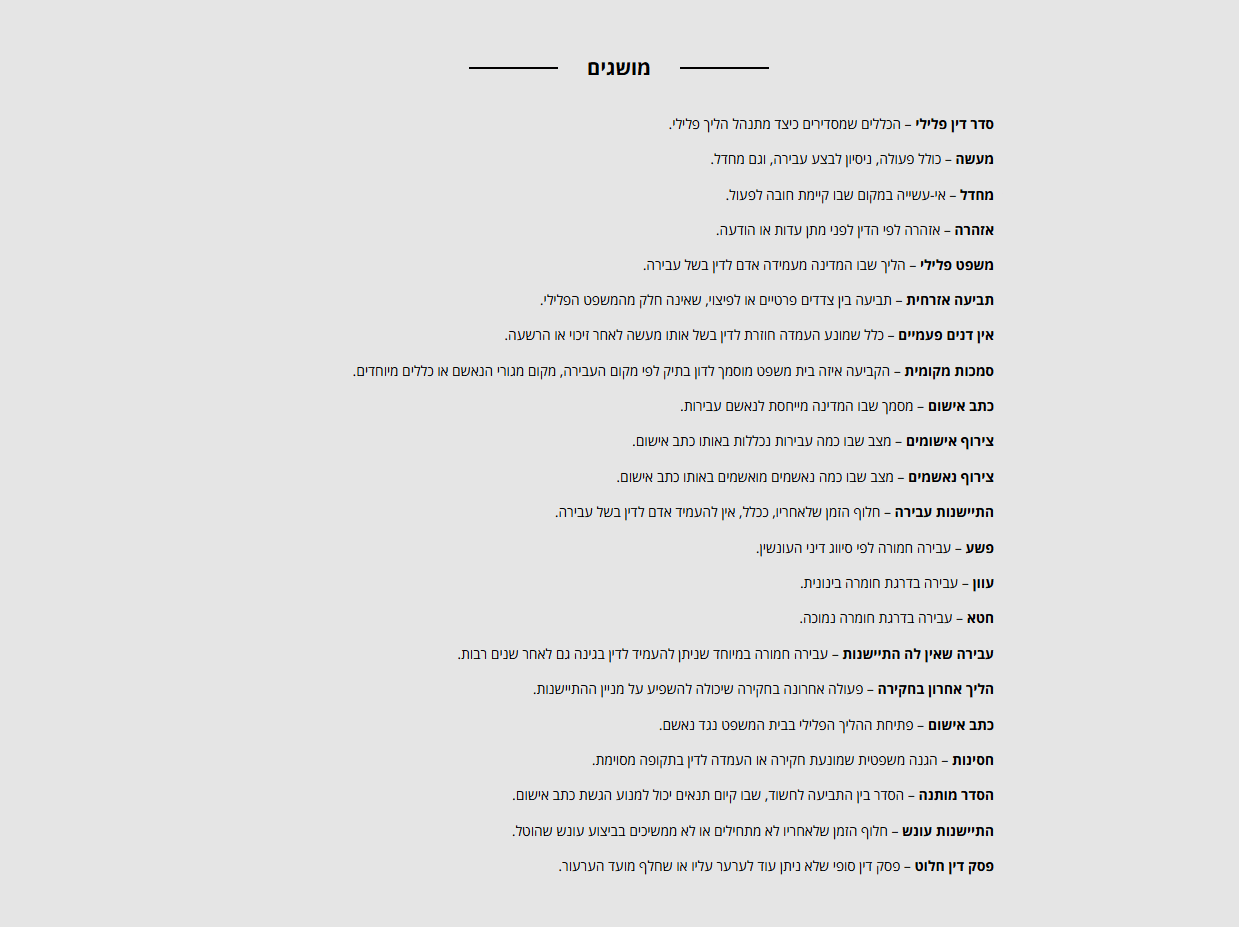 מושגים

סדר דין פלילי – הכללים שמסדירים כיצד מתנהל הליך פלילי.

מעשה – כולל פעולה, ניסיון לבצע עבירה, וגם מחדל.

מחדל – אי-עשייה במקום שבו קיימת חובה לפעול.

אזהרה – אזהרה לפי הדין לפני מתן עדות או הודעה.

משפט פלילי – הליך שבו המדינה מעמידה אדם לדין בשל עבירה.

תביעה אזרחית – תביעה בין צדדים פרטיים או לפיצוי, שאינה חלק מהמשפט הפלילי.

אין דנים פעמיים – כלל שמונע העמדה חוזרת לדין בשל אותו מעשה לאחר זיכוי או הרשעה.

סמכות מקומית – הקביעה איזה בית משפט מוסמך לדון בתיק לפי מקום העבירה, מקום מגורי הנאשם או כללים מיוחדים.

כתב אישום – מסמך שבו המדינה מייחסת לנאשם עבירות.

צירוף אישומים – מצב שבו כמה עבירות נכללות באותו כתב אישום.

צירוף נאשמים – מצב שבו כמה נאשמים מואשמים באותו כתב אישום.

התיישנות עבירה – חלוף הזמן שלאחריו, ככלל, אין להעמיד אדם לדין בשל עבירה.

פשע – עבירה חמורה לפי סיווג דיני העונשין.

עוון – עבירה בדרגת חומרה בינונית.

חטא – עבירה בדרגת חומרה נמוכה.

עבירה שאין לה התיישנות – עבירה חמורה במיוחד שניתן להעמיד לדין בגינה גם לאחר שנים רבות.

הליך אחרון בחקירה – פעולה אחרונה בחקירה שיכולה להשפיע על מניין ההתיישנות.

כתב אישום – פתיחת ההליך הפלילי בבית המשפט נגד נאשם.

חסינות – הגנה משפטית שמונעת חקירה או העמדה לדין בתקופה מסוימת.

הסדר מותנה – הסדר בין התביעה לחשוד, שבו קיום תנאים יכול למנוע הגשת כתב אישום.

התיישנות עונש – חלוף הזמן שלאחריו לא מתחילים או לא ממשיכים בביצוע עונש שהוטל.

פסק דין חלוט – פסק דין סופי שלא ניתן עוד לערער עליו או שחלף מועד הערעור.